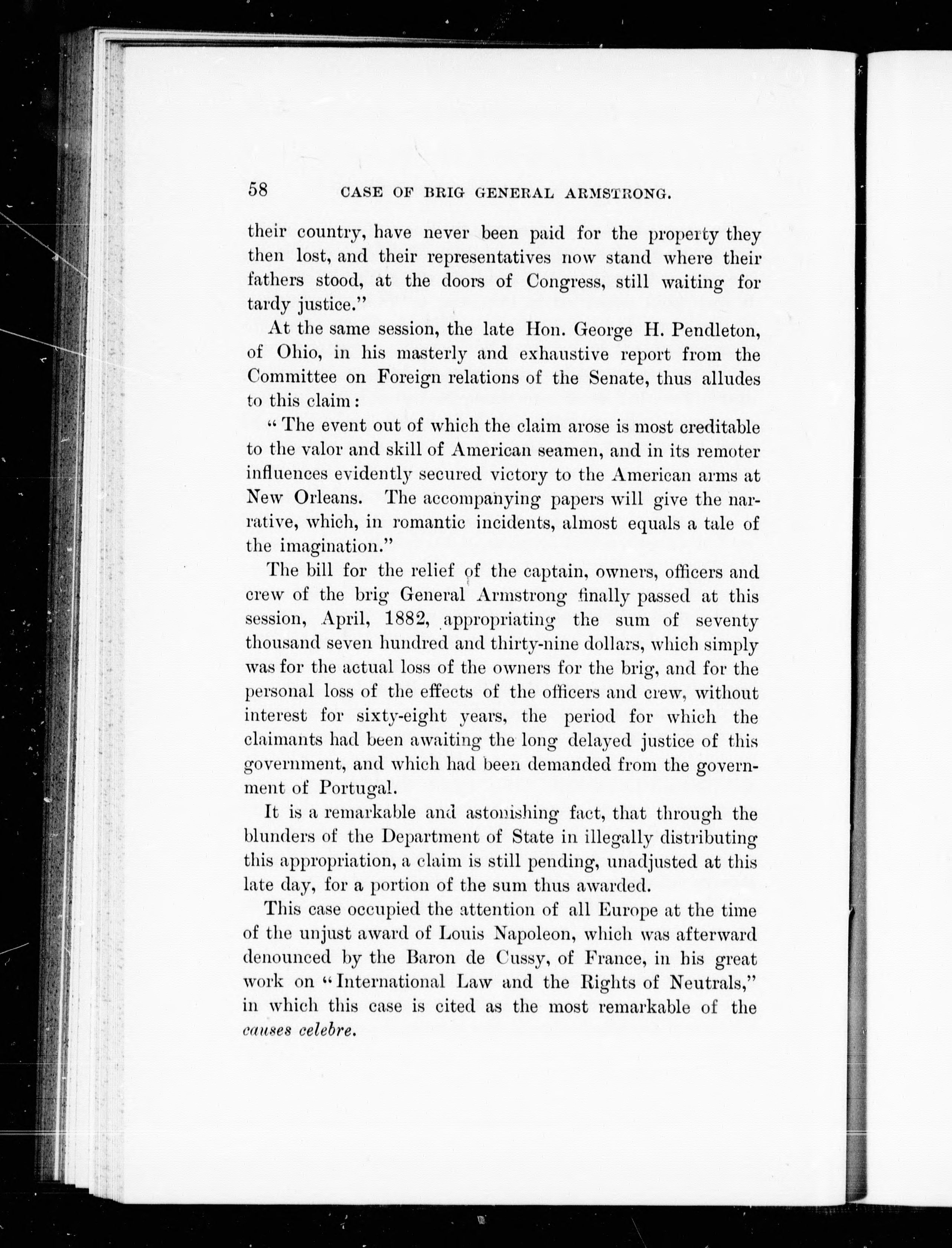 58 CASE OF BRIG GENERAL ARMSTRONG.

their country, have never been paid for the property they then lost, and their representatives now stand where their fathers stood, at the doors of Congress, still waiting for tardy justice."

At the same session, the late Hon. George H. Pendleton, of Ohio, in his masterly and exhaustive report from the Committee on Foreign relations of the Senate, thus alludes to this claim:

"The event out of which the claim arose is most creditable to the valor and skill of American seamen, and in its remoter influences evidently secured victory to the American arms at New Orleans. The accompanying papers will give the narrative, which, in romantic incidents, almost equals a tale of the imagination."

The bill for the relief of the captain, owners, officers and crew of the brig General Armstrong finally passed at this session, April, 1882, appropriating the sum of seventy thousand seven hundred and thirty-nine dollars, which simply was for the actual loss of the owners for the brig, and for the personal loss of the effects of the officers and crew, without interest for sixty-eight years, the period for which the claimants had been awaiting the long delayed justice of this government, and which had been demanded from the government of Portugal.

It is a remarkable and astonishing fact, that through the blunders of the Department of State in illegally distributing this appropriation, a claim is still pending, unadjusted at this late day, for a portion of the sum thus awarded.

This case occupied the attention of all Europe at the time of the unjust award of Louis Napoleon, which was afterward denounced by the Baron de Cussy, of France, in his great work on "International Law and the Rights of Neutrals," in which this case is cited as the most remarkable of the causes celebre.